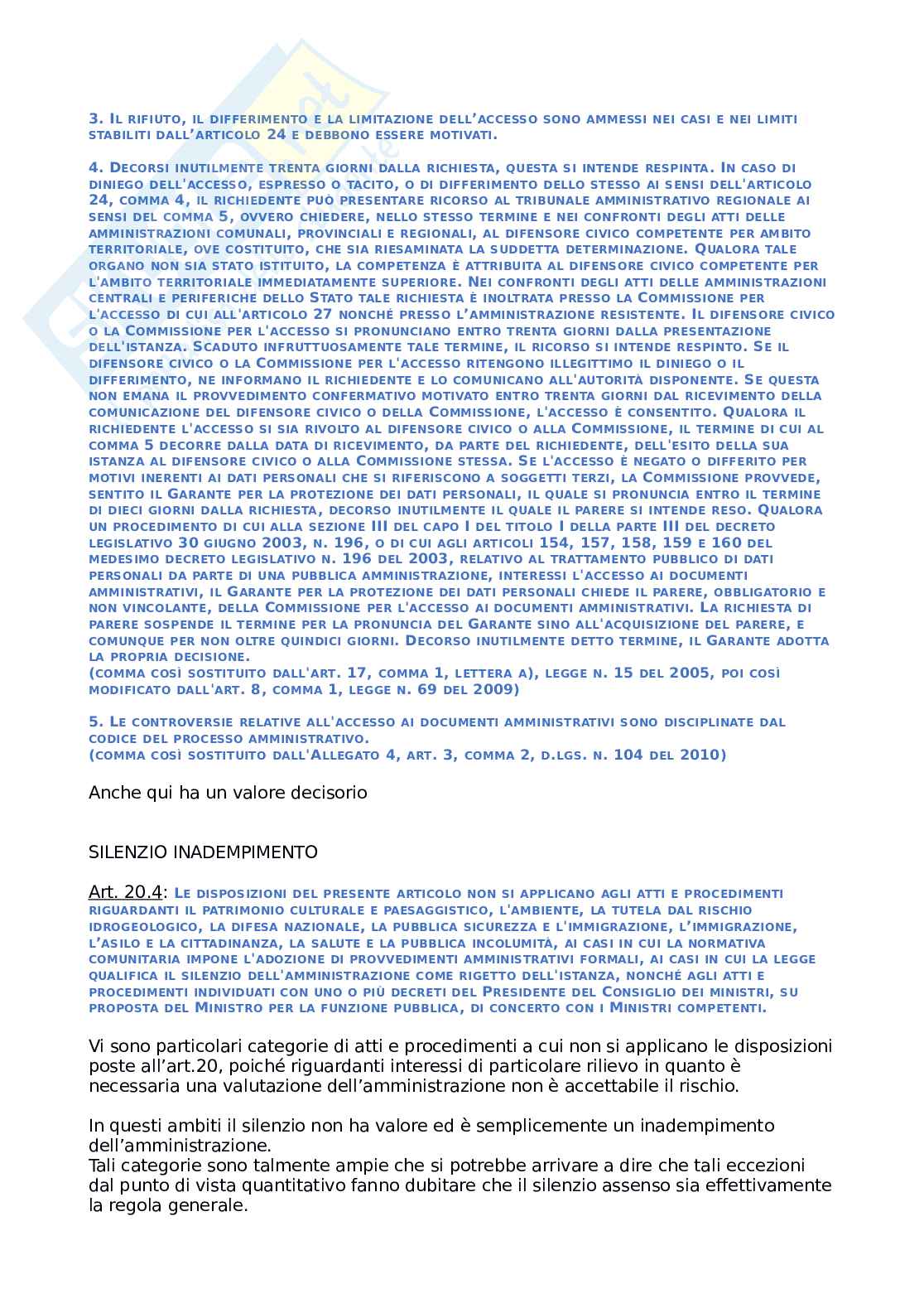 3. Il rifiuto, il differimento e la limitazione dell'accesso sono ammessi nei casi e nei limiti stabiliti dall'articolo 24 e debbono essere motivati.

4. Decorsi inutilmente trenta giorni dalla richiesta, questa si intende respinta. In caso di diniego dell'accesso, espresso o tacito, o di differimento dello stesso ai sensi dell'articolo 24, comma 4, il richiedente può presentare ricorso al tribunale amministrativo regionale ai sensi del comma 5, ovvero chiedere, nello stesso termine e nei confronti degli atti delle amministrazioni comunali, provinciali e regionali, al difensore civico competente per ambito territoriale, ove costituito, che sia riesaminata la suddetta determinazione. Qualora tale organo non sia stato istituito, la competenza è attribuita al difensore civico competente per l'ambito territoriale immediatamente superiore. Nei confronti degli atti delle amministrazioni centrali e periferiche dello Stato tale richiesta è inoltrata presso la Commissione per l'accesso di cui all'articolo 27 nonché presso l'amministrazione resistente. Il difensore civico o la Commissione per l'accesso si pronunciano entro trenta giorni dalla presentazione dell'istanza. Scaduto infruttuosamente tale termine, il ricorso si intende respinto. Se il difensore civico o la Commissione per l'accesso ritengono illegittimo il diniego o il differimento, ne informano il richiedente e lo comunicano all'autorità disponente. Se questa non emana il provvedimento confermativo motivato entro trenta giorni dal ricevimento della comunicazione del difensore civico o della Commissione, l'accesso è consentito. Qualora il richiedente l'accesso si sia rivolto al difensore civico o alla Commissione, il termine di cui al comma 5 decorre dalla data di ricevimento, da parte del richiedente, dell'esito della sua istanza al difensore civico o alla Commissione stessa. Se l'accesso è negato o differito per motivi inerenti ai dati personali che si riferiscono a soggetti terzi, la Commissione provvede, sentito il Garante per la protezione dei dati personali, il quale si pronuncia entro il termine di dieci giorni dalla richiesta, decorso inutilmente il quale il parere si intende reso. Qualora un procedimento di cui alla sezione III del capo I del titolo I della parte III del decreto legislativo 30 giugno 2003, n. 196, o di cui agli articoli 154, 157, 158, 159 e 160 del medesimo decreto legislativo n. 196 del 2003, relativo al trattamento pubblico di dati personali da parte di una pubblica amministrazione, interessi l'accesso ai documenti amministrativi, il Garante per la protezione dei dati personali chiede il parere, obbligatorio e non vincolante, della Commissione per l'accesso ai documenti amministrativi. La richiesta di parere sospende il termine per la pronuncia del Garante sino all'acquisizione del parere, e comunque per non oltre quindici giorni. Decorso inutilmente detto termine, il Garante adotta la propria decisione.
(comma così sostituito dall'art. 17, comma 1, lettera a), legge n. 15 del 2005, poi così modificato dall'art. 8, comma 1, legge n. 69 del 2009)

5. Le controversie relative all'accesso ai documenti amministrativi sono disciplinate dal codice del processo amministrativo.
(comma così sostituito dall'Allegato 4, art. 3, comma 2, d.lgs. n. 104 del 2010)

Anche qui ha un valore decisorio

SILENZIO INADEMPIMENTO

Art. 20.4: Le disposizioni del presente articolo non si applicano agli atti e procedimenti riguardanti il patrimonio culturale e paesaggistico, l'ambiente, la tutela dal rischio idrogeologico, la difesa nazionale, la pubblica sicurezza e l'immigrazione, l'immigrazione, l'asilo e la cittadinanza, la salute e la pubblica incolumità, ai casi in cui la normativa comunitaria impone l'adozione di provvedimenti amministrativi formali, ai casi in cui la legge qualifica il silenzio dell'amministrazione come rigetto dell'istanza, nonché agli atti e procedimenti individuati con uno o più decreti del Presidente del Consiglio dei ministri, su proposta del Ministro per la funzione pubblica, di concerto con i Ministri competenti.

Vi sono particolari categorie di atti e procedimenti a cui non si applicano le disposizioni poste all'art.20, poiché riguardanti interessi di particolare rilievo in quanto è necessaria una valutazione dell'amministrazione non è accettabile il rischio.

In questi ambiti il silenzio non ha valore ed è semplicemente un inadempimento dell'amministrazione.
Tali categorie sono talmente ampie che si potrebbe arrivare a dire che tali eccezioni dal punto di vista quantitativo fanno dubitare che il silenzio assenso sia effettivamente la regola generale.